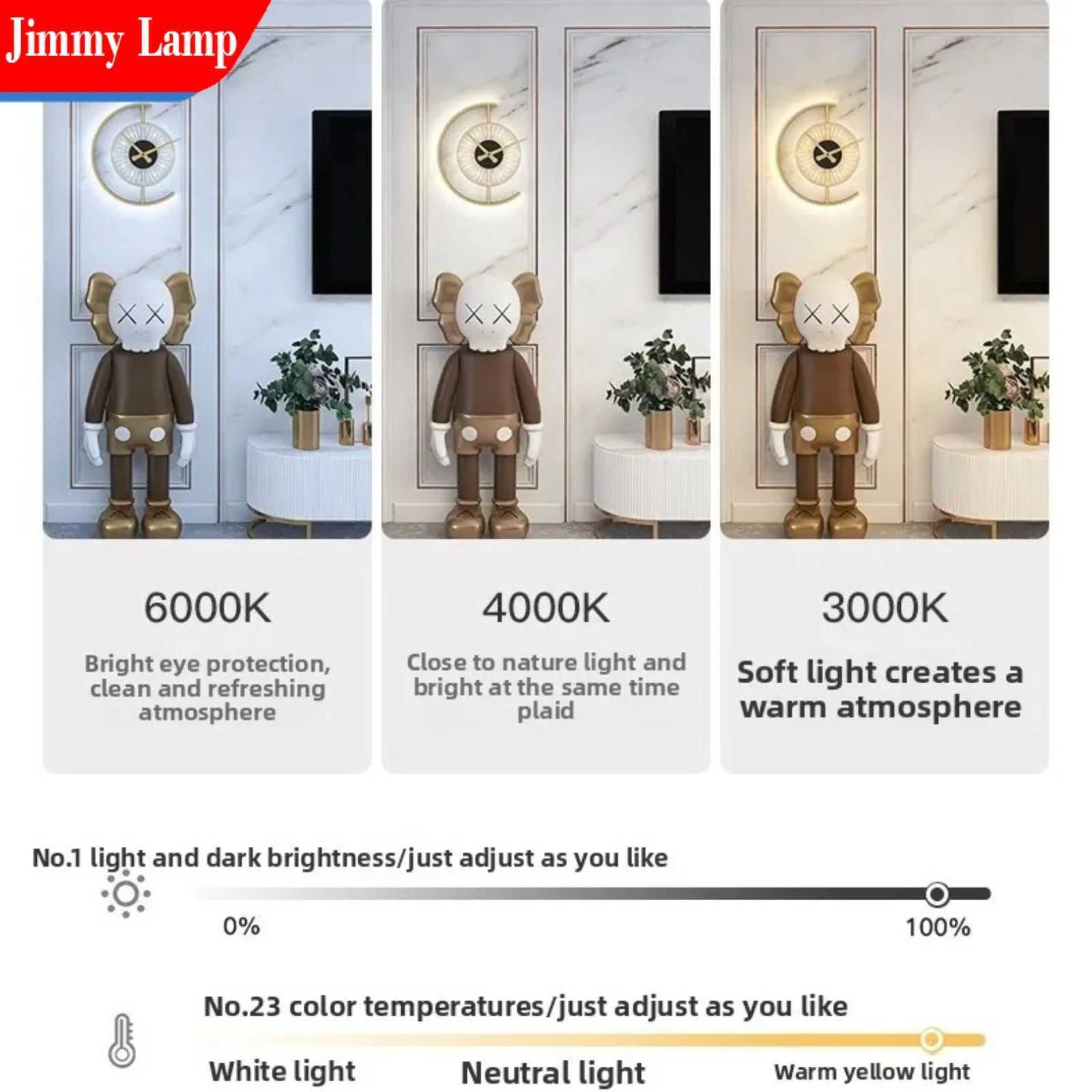 Jimmy Lamp

6000K

Bright eye protection, clean and refreshing atmosphere

4000K

Close to nature light and bright at the same time plaid

3000K

Soft light creates a warm atmosphere

No.1 light and dark brightness/just adjust as you like

0%

100%

No.23 color temperatures/just adjust as you like

White light

Neutral light

Warm yellow light